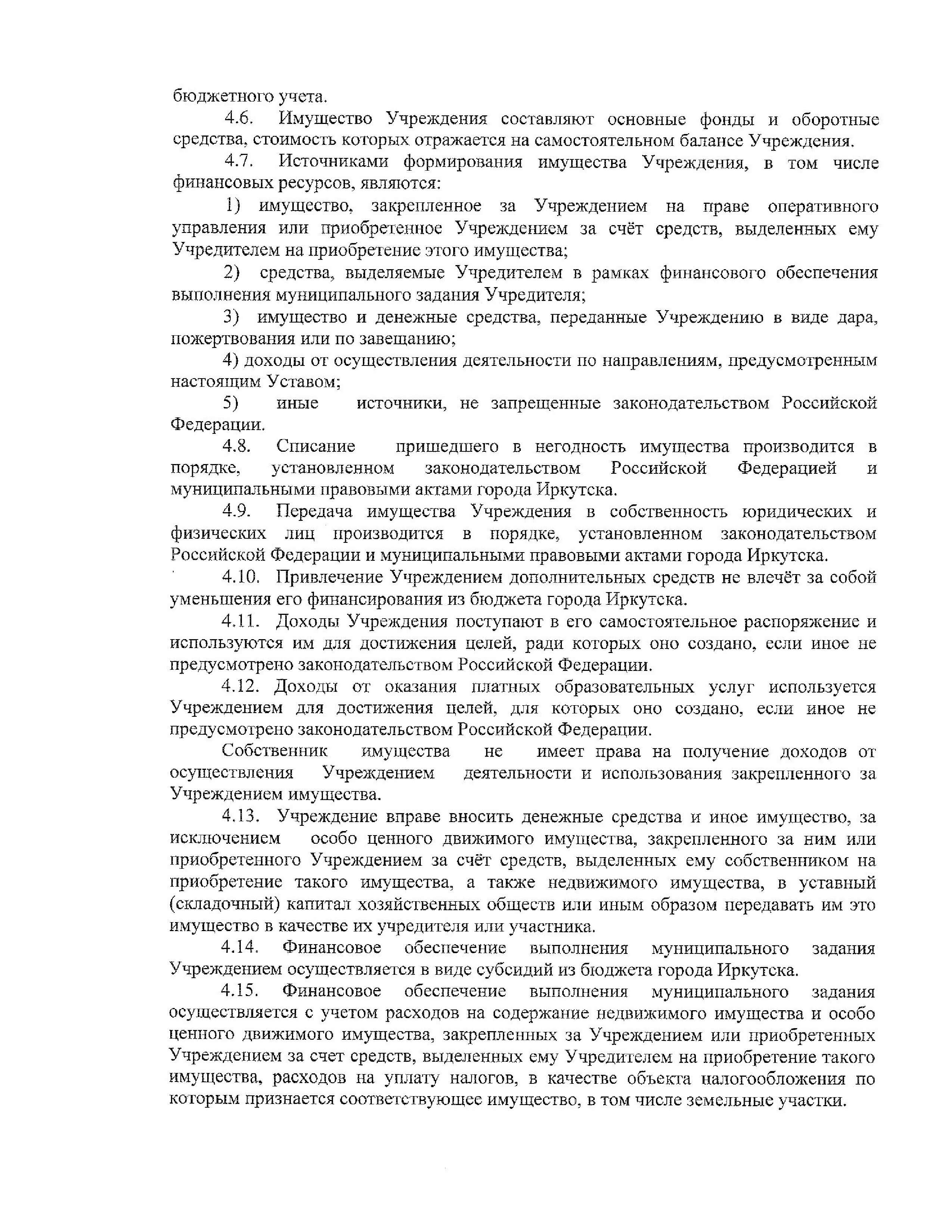 бюджетного учета.

4.6. Имущество Учреждения составляют основные фонды и оборотные средства, стоимость которых отражается на самостоятельном балансе Учреждения.

4.7. Источниками формирования имущества Учреждения, в том числе финансовых ресурсов, являются:

1) имущество, закрепленное за Учреждением на праве оперативного управления или приобретенное Учреждением за счёт средств, выделенных ему Учредителем на приобретение этого имущества;

2) средства, выделяемые Учредителем в рамках финансового обеспечения выполнения муниципального задания Учредителя;

3) имущество и денежные средства, переданные Учреждению в виде дара, пожертвования или по завещанию;

4) доходы от осуществления деятельности по направлениям, предусмотренным настоящим Уставом;

5) иные источники, не запрещенные законодательством Российской Федерации.

4.8. Списание пришедшего в негодность имущества производится в порядке, установленном законодательством Российской Федерацией и муниципальными правовыми актами города Иркутска.

4.9. Передача имущества Учреждения в собственность юридических и физических лиц производится в порядке, установленном законодательством Российской Федерации и муниципальными правовыми актами города Иркутска.

4.10. Привлечение Учреждением дополнительных средств не влечёт за собой уменьшения его финансирования из бюджета города Иркутска.

4.11. Доходы Учреждения поступают в его самостоятельное распоряжение и используются им для достижения целей, ради которых оно создано, если иное не предусмотрено законодательством Российской Федерации.

4.12. Доходы от оказания платных образовательных услуг используется Учреждением для достижения целей, для которых оно создано, если иное не предусмотрено законодательством Российской Федерации.

Собственник имущества не имеет права на получение доходов от осуществления Учреждением деятельности и использования закрепленного за Учреждением имущества.

4.13. Учреждение вправе вносить денежные средства и иное имущество, за исключением особо ценного движимого имущества, закрепленного за ним или приобретенного Учреждением за счёт средств, выделенных ему собственником на приобретение такого имущества, а также недвижимого имущества, в уставный (складочный) капитал хозяйственных обществ или иным образом передавать им это имущество в качестве их учредителя или участника.

4.14. Финансовое обеспечение выполнения муниципального задания Учреждением осуществляется в виде субсидий из бюджета города Иркутска.

4.15. Финансовое обеспечение выполнения муниципального задания осуществляется с учетом расходов на содержание недвижимого имущества и особо ценного движимого имущества, закрепленных за Учреждением или приобретенных Учреждением за счет средств, выделенных ему Учредителем на приобретение такого имущества, расходов на уплату налогов, в качестве объекта налогообложения по которым признается соответствующее имущество, в том числе земельные участки.